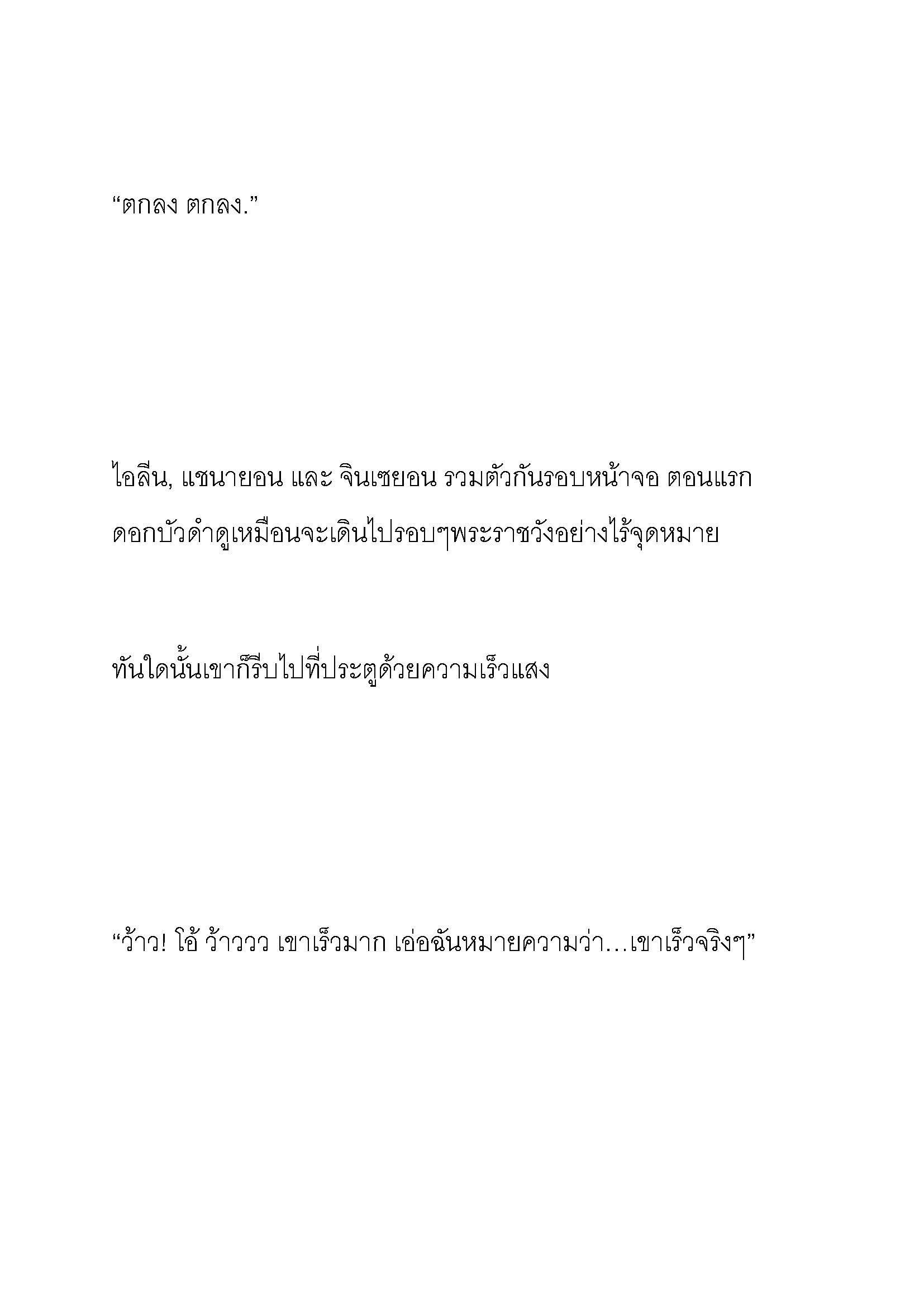 “ตกลง ตกลง.”

ไอลีน, แชนายอน และ จินเซยอน รวมตัวกันรอบหน้าจอ ตอนแรกดอกบัวดำดูเหมือนจะเดินไปรอบๆพระราชวังอย่างไร้จุดหมาย

ทันใดนั้นเขาก็รีบไปที่ประตูด้วยความเร็วแสง

“ว้าว! โอ้ ว้าววว เขาเร็วมาก เอ่อฉันหมายความว่า…เขาเร็วจริงๆ”